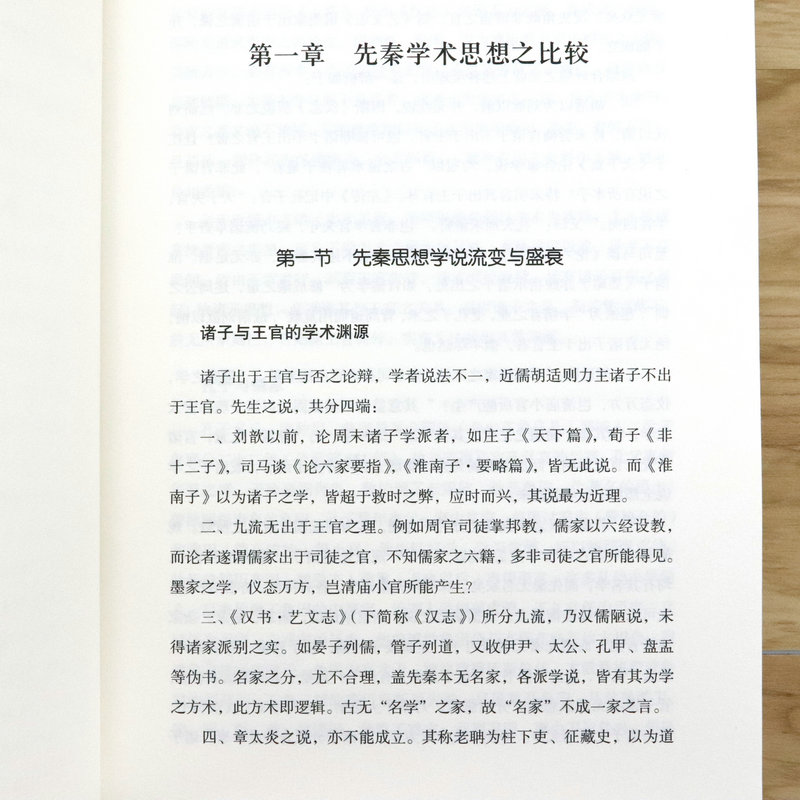 第一章　先秦学术思想之比较

第一节　先秦思想学说流变与盛衰

诸子与王官的学术渊源

诸子出于王官与否之论辩，学者说法不一，近儒胡适则力主诸子不出于王官。先生之说，共分四端：

一、刘歆以前，论周末诸子学派者，如庄子《天下篇》，荀子《非十二子》，司马谈《论六家要指》，《淮南子·要略篇》，皆无此说。而《淮南子》以为诸子之学，皆超于救时之弊，应时而兴，其说最为近理。

二、九流无出于王官之理。例如周官司徒掌邦教，儒家以六经设教，而论者遂谓儒家出于司徒之官，不知儒家之六籍，多非司徒之官所能得见。墨家之学，仪态万方，岂清庙小官所能产生？

三、《汉书·艺文志》（下简称《汉志》）所分九流，乃汉儒陋说，未得诸家派别之实。如晏子列儒，管子列道，又收伊尹、太公、孔甲、盘盂等伪书。名家之分，尤不合理，盖先秦本无名家，各派学说，皆有其为学之方术，此方术即逻辑。古无“名学”之家，故“名家”不成一家之言。

四、章太炎之说，亦不能成立。其称老聃为柱下吏、征藏史，以为道